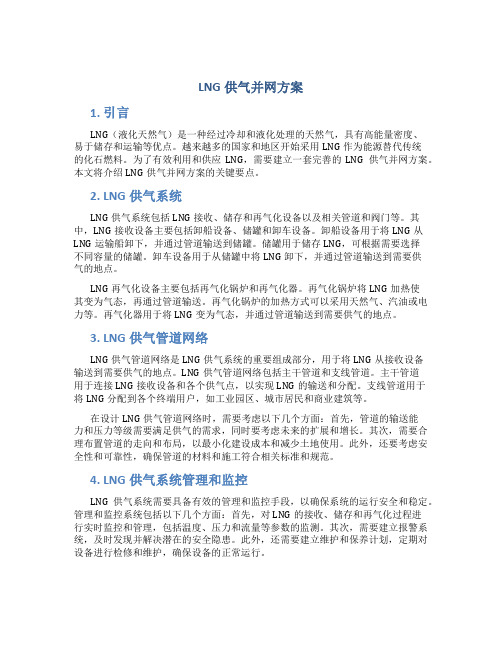 LNG 供气并网方案

1. 引言

LNG（液化天然气）是一种经过冷却和液化处理的天然气，具有高能量密度、易于储存和运输等优点。越来越多的国家和地区开始采用 LNG 作为能源替代传统的化石燃料。为了有效利用和供应 LNG，需要建立一套完善的 LNG 供气并网方案。本文将介绍 LNG 供气并网方案的关键要点。

2. LNG 供气系统

LNG 供气系统包括 LNG 接收、储存和再气化设备以及相关管道和阀门等。其中，LNG 接收设备主要包括卸船设备、储罐和卸车设备。卸船设备用于将 LNG 从 LNG 运输船卸下，并通过管道输送到储罐。储罐用于储存 LNG，可根据需要选择不同容量的储罐。卸车设备用于从储罐中将 LNG 卸下，并通过管道输送到需要供气的地点。

LNG 再气化设备主要包括再气化锅炉和再气化器。再气化锅炉将 LNG 加热使其变为气态，再通过管道输送。再气化锅炉的加热方式可以采用天然气、汽油或电力等。再气化器用于将 LNG 变为气态，并通过管道输送到需要供气的地点。

3. LNG 供气管道网络

LNG 供气管道网络是 LNG 供气系统的重要组成部分，用于将 LNG 从接收设备输送到需要供气的地点。LNG 供气管道网络包括主干管道和支线管道。主干管道用于连接 LNG 接收设备和各个供气点，以实现 LNG 的输送和分配。支线管道用于将 LNG 分配到各个终端用户，如工业园区、城市居民和商业建筑等。

在设计 LNG 供气管道网络时，需要考虑以下几个方面：首先，管道的输送能力和压力等级需要满足供气的需求，同时要考虑未来的扩展和增长。其次，需要合理布置管道的走向和布局，以最小化建设成本和减少土地使用。此外，还要考虑安全性和可靠性，确保管道的材料和施工符合相关标准和规范。

4. LNG 供气系统管理和监控

LNG 供气系统需要具备有效的管理和监控手段，以确保系统的运行安全和稳定。管理和监控系统包括以下几个方面：首先，对 LNG 的接收、储存和再气化过程进行实时监控和管理，包括温度、压力和流量等参数的监测。其次，需要建立报警系统，及时发现并解决潜在的安全隐患。此外，还需要建立维护和保养计划，定期对设备进行检修和维护，确保设备的正常运行。